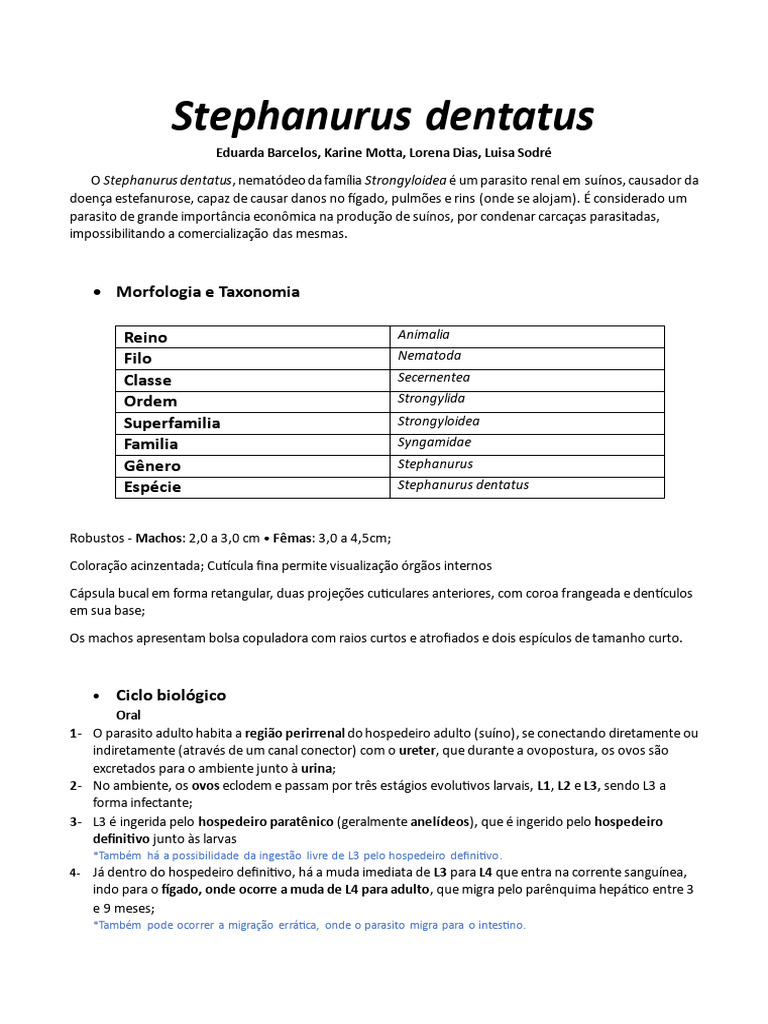 Stephanurus dentatus

Eduarda Barcelos, Karine Motta, Lorena Dias, Luisa Sodré

O Stephanurus dentatus, nematódeo da família Strongyloidea é um parasito renal em suínos, causador da doença estefanurose, capaz de causar danos no fígado, pulmões e rins (onde se alojam). É considerado um parasito de grande importância econômica na produção de suínos, por condenar carcaças parasitadas, impossibilitando a comercialização das mesmas.

• Morfologia e Taxonomia

| Reino | Animalia |
|---|---|
| Filo | Nematoda |
| Classe | Secernentea |
| Ordem | Strongylida |
| Superfamilia | Strongyloidea |
| Familia | Syngamidae |
| Gênero | Stephanurus |
| Espécie | Stephanurus dentatus |

Robustos - Machos: 2,0 a 3,0 cm • Fêmas: 3,0 a 4,5cm;

Coloração acinzentada; Cutícula fina permite visualização órgãos internos

Cápsula bucal em forma retangular, duas projeções cuticulares anteriores, com coroa frangeada e dentículos em sua base;

Os machos apresentam bolsa copuladora com raios curtos e atrofiados e dois espículos de tamanho curto.

• Ciclo biológico
Oral

1- O parasito adulto habita a região perirrenal do hospedeiro adulto (suíno), se conectando diretamente ou indiretamente (através de um canal conector) com o ureter, que durante a ovopostura, os ovos são excretados para o ambiente junto à urina;

2- No ambiente, os ovos eclodem e passam por três estágios evolutivos larvais, L1, L2 e L3, sendo L3 a forma infectante;

3- L3 é ingerida pelo hospedeiro paratênico (geralmente anelídeos), que é ingerido pelo hospedeiro definitivo junto às larvas
*Também há a possibilidade da ingestão livre de L3 pelo hospedeiro definitivo.

4- Já dentro do hospedeiro definitivo, há a muda imediata de L3 para L4 que entra na corrente sanguínea, indo para o fígado, onde ocorre a muda de L4 para adulto, que migra pelo parênquima hepático entre 3 e 9 meses;
*Também pode ocorrer a migração errática, onde o parasito migra para o intestino.